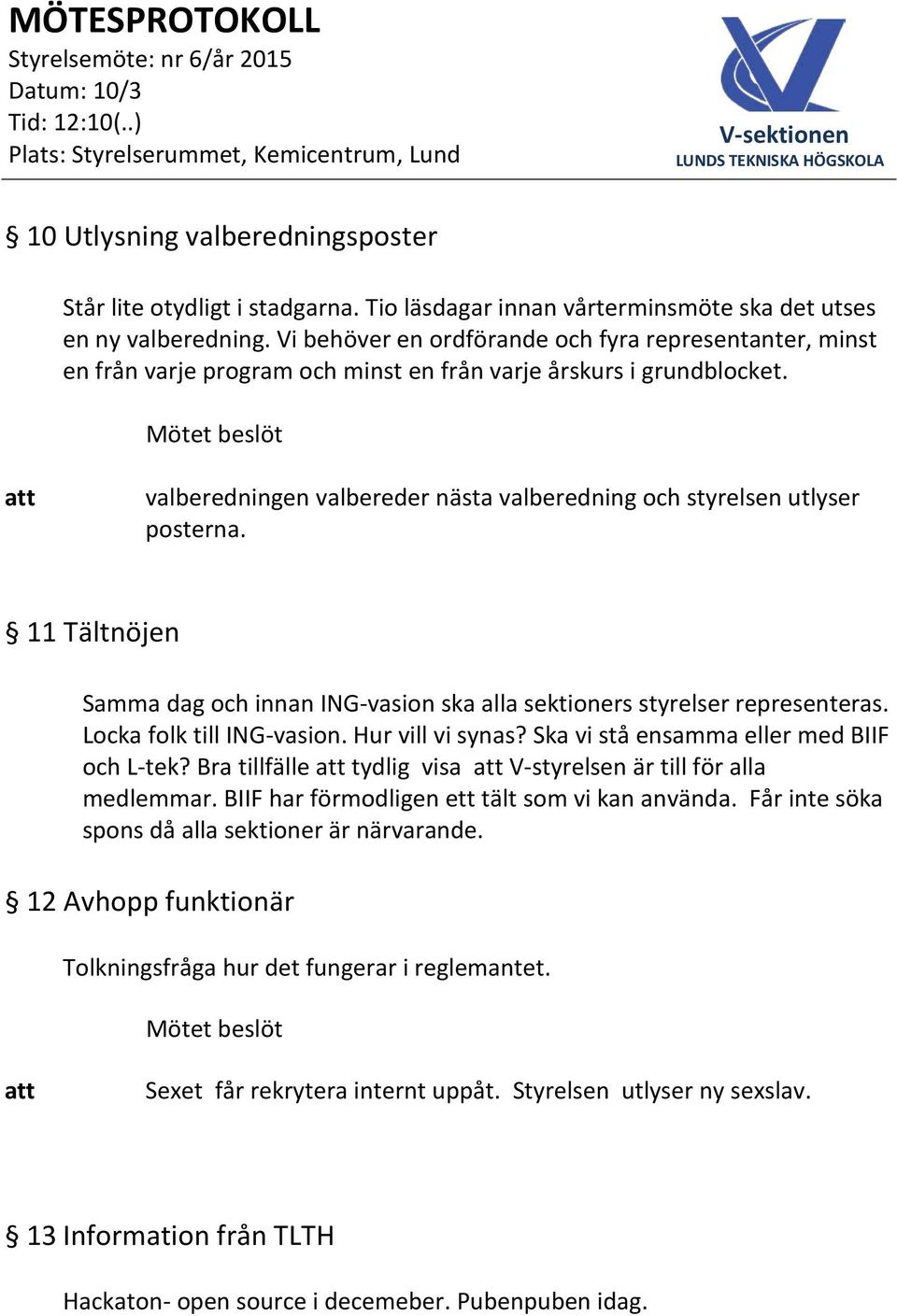 MÖTESPROTOKOLL
Styrelsemöte: nr 6/år 2015
Datum: 10/3
Tid: 12:10(..)
Plats: Styrelserummet, Kemicentrum, Lund

V-sektionen
LUNDS TEKNISKA HÖGSKOLA

§ 10 Utlysning valberedningsposter

Står lite otydligt i stadgarna. Tio läsdagar innan vårterminsmöte ska det utses en ny valberedning. Vi behöver en ordförande och fyra representanter, minst en från varje program och minst en från varje årskurs i grundblocket.

Mötet beslöt

att valberedningen valbereder nästa valberedning och styrelsen utlyser posterna.

§ 11 Tältnöjen

Samma dag och innan ING-vasion ska alla sektioners styrelser representeras. Locka folk till ING-vasion. Hur vill vi synas? Ska vi stå ensamma eller med BIIF och L-tek? Bra tillfälle att tydlig visa att V-styrelsen är till för alla medlemmar. BIIF har förmodligen ett tält som vi kan använda. Får inte söka spons då alla sektioner är närvarande.

§ 12 Avhopp funktionär

Tolkningsfråga hur det fungerar i reglemantet.

Mötet beslöt

att Sexet får rekrytera internt uppåt. Styrelsen utlyser ny sexslav.

§ 13 Information från TLTH

Hackaton- open source i decemeber. Pubenpuben idag.